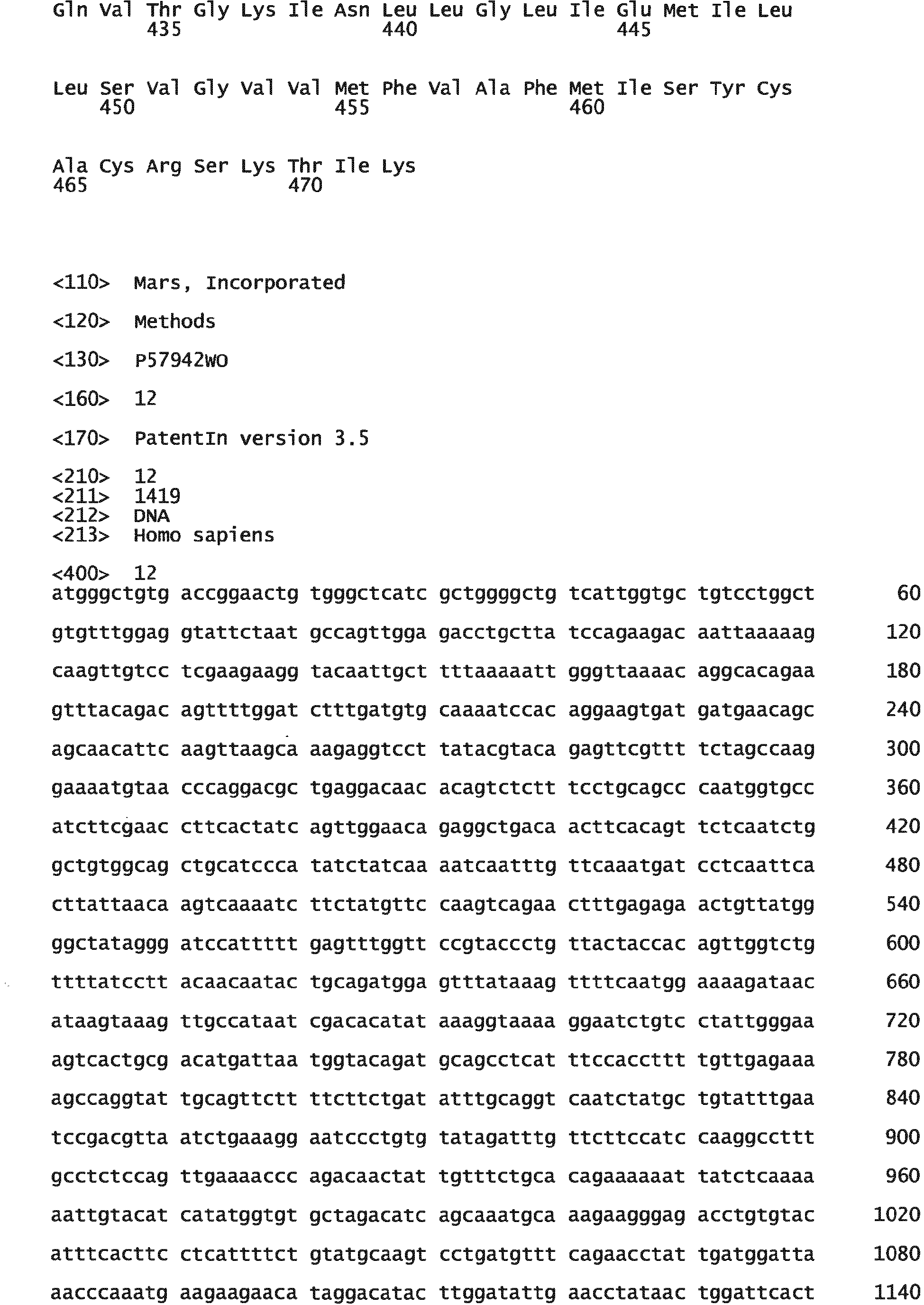 Gln Val Thr Gly Lys Ile Asn Leu Leu Gly Leu Ile Glu Met Ile Leu
435 440 445

Leu Ser Val Gly Val Val Met Phe Val Ala Phe Met Ile Ser Tyr Cys
450 455 460

Ala Cys Arg Ser Lys Thr Ile Lys
465 470

<110> Mars, Incorporated

<120> Methods

<130> P57942WO

<160> 12

<170> PatentIn version 3.5

<210> 12
<211> 1419
<212> DNA
<213> Homo sapiens

<400> 12
atgggctgtg accggaactg tgggctcatc gctggggctg tcattggtgc tgtcctggct 60

gtgtttggag gtattctaat gccagttgga gacctgctta tccagaagac aattaaaaag 120

caagttgtcc tcgaagaagg tacaattgct tttaaaaatt gggttaaaac aggcacagaa 180

gtttacagac agttttggat ctttgatgtg caaaatccac aggaagtgat gatgaacagc 240

agcaacattc aagttaagca aagaggtcct tatacgtaca gagttcgttt tctagccaag 300

gaaaatgtaa cccaggacgc tgaggacaac acagtctctt tcctgcagcc caatggtgcc 360

atcttcgaac cttcactatc agttggaaca gaggctgaca acttcacagt tctcaatctg 420

gctgtggcag ctgcatccca tatctatcaa aatcaatttg ttcaaatgat cctcaattca 480

cttattaaca agtcaaaatc ttctatgttc caagtcagaa ctttgagaga actgttatgg 540

ggctataggg atccattttt gagtttggtt ccgtaccctg ttactaccac agttggtctg 600

ttttatcctt acaacaatac tgcagatgga gtttataaag ttttcaatgg aaaagataac 660

ataagtaaag ttgccataat cgacacatat aaaggtaaaa ggaatctgtc ctattgggaa 720

agtcactgcg acatgattaa tggtacagat gcagcctcat ttccaccttt tgttgagaaa 780

agccaggtat tgcagttctt ttcttctgat atttgcaggt caatctatgc tgtatttgaa 840

tccgacgtta atctgaaagg aatccctgtg tatagatttg ttcttccatc caaggccttt 900

gcctctccag ttgaaaaccc agacaactat tgtttctgca cagaaaaaat tatctcaaaa 960

aattgtacat catatggtgt gctagacatc agcaaatgca aagaagggag acctgtgtac 1020

atttcacttc ctcattttct gtatgcaagt cctgatgttt cagaacctat tgatggatta 1080

aacccaaatg aagaagaaca taggacatac ttggatattg aacctataac tggattcact 1140